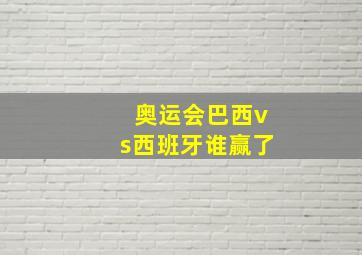 奥运会巴西vs西班牙谁赢了